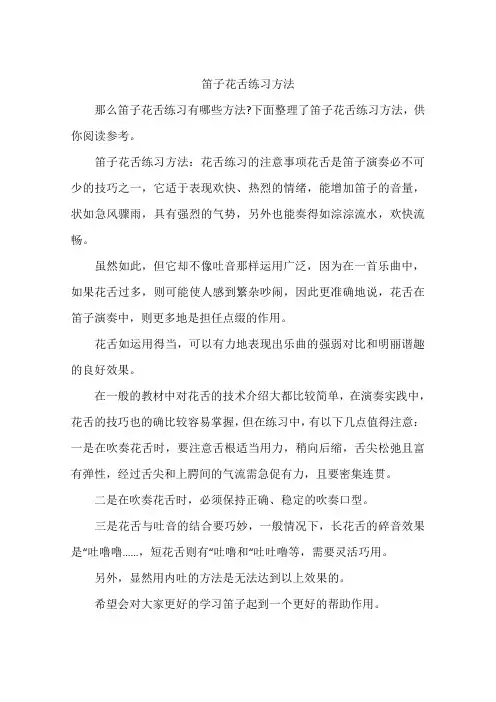 笛子花舌练习方法

那么笛子花舌练习有哪些方法?下面整理了笛子花舌练习方法，供你阅读参考。

笛子花舌练习方法：花舌练习的注意事项花舌是笛子演奏必不可少的技巧之一，它适于表现欢快、热烈的情绪，能增加笛子的音量，状如急风骤雨，具有强烈的气势，另外也能奏得如淙淙流水，欢快流畅。

虽然如此，但它却不像吐音那样运用广泛，因为在一首乐曲中，如果花舌过多，则可能使人感到繁杂吵闹，因此更准确地说，花舌在笛子演奏中，则更多地是担任点缀的作用。

花舌如运用得当，可以有力地表现出乐曲的强弱对比和明丽谐趣的良好效果。

在一般的教材中对花舌的技术介绍大都比较简单，在演奏实践中，花舌的技巧也的确比较容易掌握，但在练习中，有以下几点值得注意：一是在吹奏花舌时，要注意舌根适当用力，稍向后缩，舌尖松弛且富有弹性，经过舌尖和上腭间的气流需急促有力，且要密集连贯。

二是在吹奏花舌时，必须保持正确、稳定的吹奏口型。

三是花舌与吐音的结合要巧妙，一般情况下，长花舌的碎音效果是“吐噜噜......，短花舌则有“吐噜和“吐吐噜等，需要灵活巧用。

另外，显然用内吐的方法是无法达到以上效果的。

希望会对大家更好的学习笛子起到一个更好的帮助作用。